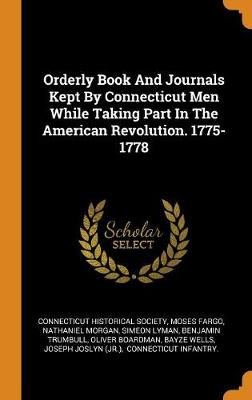 Orderly Book And Journals Kept By Connecticut Men While Taking Part In The American Revolution. 1775-1778

Scholar SELECT

CONNECTICUT HISTORICAL SOCIETY, MOSES FARGO, NATHANIEL MORGAN, SIMEON LYMAN, BENJAMIN TRUMBULL, OLIVER BOARDMAN, BAYZE WELLS, JOSEPH JOSLYN (JR.), CONNECTICUT INFANTRY.